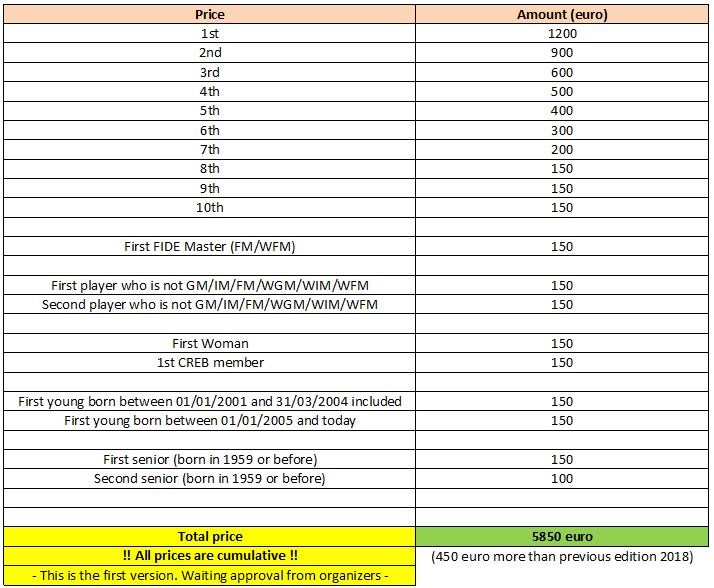 | Price | Amount (euro) |
|---|---|
| 1st | 1200 |
| 2nd | 900 |
| 3rd | 600 |
| 4th | 500 |
| 5th | 400 |
| 6th | 300 |
| 7th | 200 |
| 8th | 150 |
| 9th | 150 |
| 10th | 150 |
| | |
| First FIDE Master (FM/WFM) | 150 |
| | |
| First player who is not GM/IM/FM/WGM/WIM/WFM | 150 |
| Second player who is not GM/IM/FM/WGM/WIM/WFM | 150 |
| | |
| First Woman | 150 |
| 1st CREB member | 150 |
| | |
| First young born between 01/01/2001 and 31/03/2004 included | 150 |
| First young born between 01/01/2005 and today | 150 |
| | |
| First senior (born in 1959 or before) | 150 |
| Second senior (born in 1959 or before) | 100 |
| | |
| | |
| Total price | 5850 euro |
| !! All prices are cumulative !! | (450 euro more than previous edition 2018) |
| - This is the first version. Waiting approval from organizers - | |